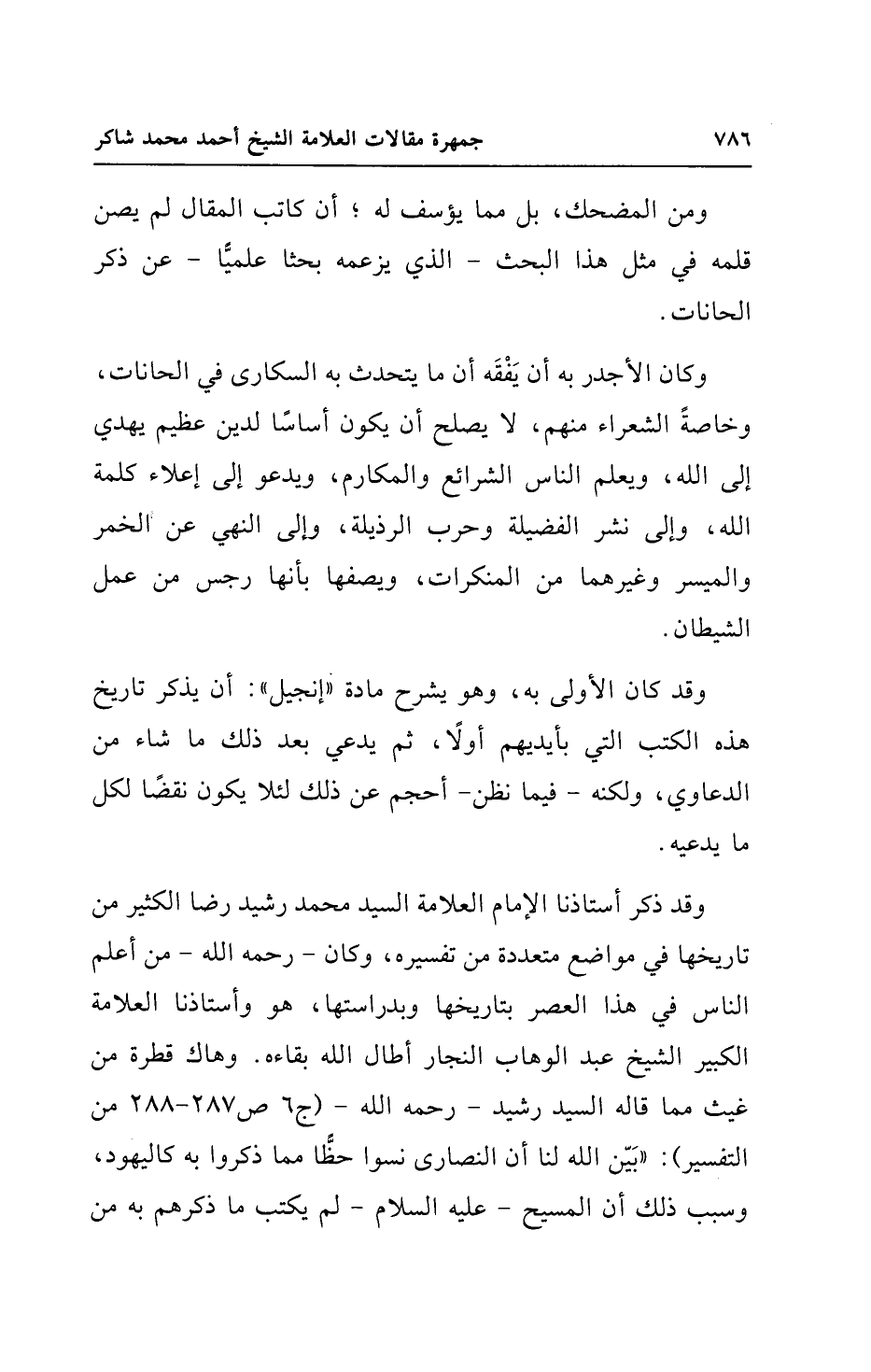 ٧٨٦ جمهرة مقالات العلامة الشيخ أحمد محمد شاكر

ومن المضحك، بل مما يؤسف له ؛ أن كاتب المقال لم يصن قلمه في مثل هذا البحث - الذي يزعمه بحثا علميًّا - عن ذكر الحانات.

وكان الأجدر به أن يَفْقَه أن ما يتحدث به السكارى في الحانات، وخاصةً الشعراء منهم، لا يصلح أن يكون أساسًا لدين عظيم يهدي إلى الله، ويعلم الناس الشرائع والمكارم، ويدعو إلى إعلاء كلمة الله، وإلى نشر الفضيلة وحرب الرذيلة، وإلى النهي عن الخمر والميسر وغيرهما من المنكرات، ويصفها بأنها رجس من عمل الشيطان.

وقد كان الأولى به، وهو يشرح مادة «إنجيل»: أن يذكر تاريخ هذه الكتب التي بأيديهم أولًا، ثم يدعي بعد ذلك ما شاء من الدعاوي، ولكنه - فيما نظن- أحجم عن ذلك لئلا يكون نقضًا لكل ما يدعيه.

وقد ذكر أستاذنا الإمام العلامة السيد محمد رشيد رضا الكثير من تاريخها في مواضع متعددة من تفسيره، وكان - رحمه الله - من أعلم الناس في هذا العصر بتاريخها وبدراستها، هو وأستاذنا العلامة الكبير الشيخ عبد الوهاب النجار أطال الله بقاءه. وهاك قطرة من غيث مما قاله السيد رشيد - رحمه الله - (ج٦ ص٢٨٧-٢٨٨ من التفسير): «بَيّن الله لنا أن النصارى نسوا حظًّا مما ذكروا به كاليهود، وسبب ذلك أن المسيح - عليه السلام - لم يكتب ما ذكرهم به من